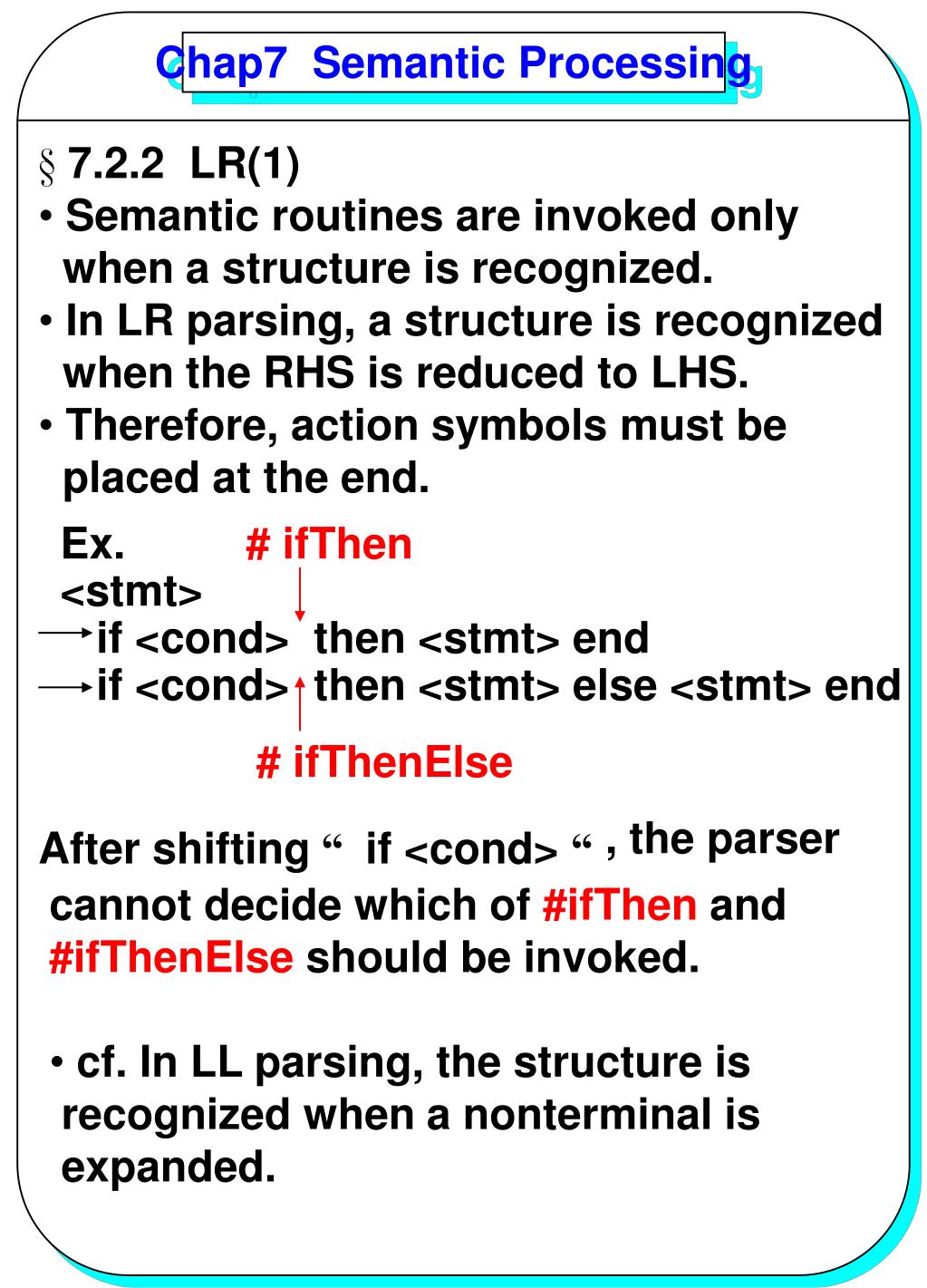 Chap7 Semantic Processing

§ 7.2.2 LR(1)
• Semantic routines are invoked only when a structure is recognized.
• In LR parsing, a structure is recognized when the RHS is reduced to LHS.
• Therefore, action symbols must be placed at the end.

Ex. # ifThen
<stmt>
→ if <cond> then <stmt> end
→ if <cond> then <stmt> else <stmt> end
# ifThenElse

After shifting “ if <cond> “ , the parser cannot decide which of #ifThen and #ifThenElse should be invoked.

• cf. In LL parsing, the structure is recognized when a nonterminal is expanded.